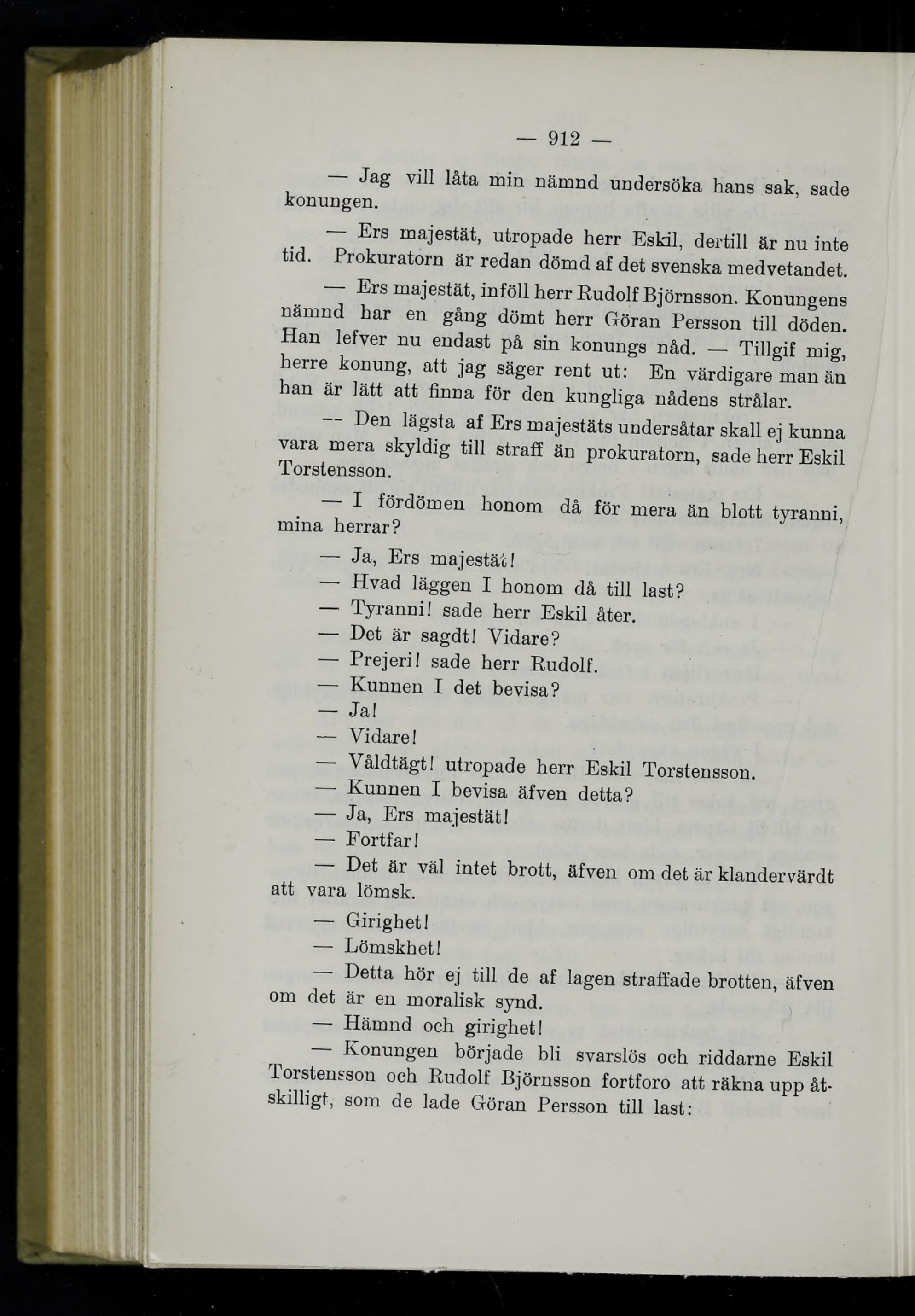 — 912 —

— Jag vill låta min nämnd undersöka hans sak, sade konungen.

— Ers majestät, utropade herr Eskil, dertill är nu inte tid. Prokuratorn är redan dömd af det svenska medvetandet.

— Ers majestät, inföll herr Rudolf Björnsson. Konungens nämnd har en gång dömt herr Göran Persson till döden. Han lefver nu endast på sin konungs nåd. — Tillgif mig, herre konung, att jag säger rent ut: En värdigare man än han är lätt att finna för den kungliga nådens strålar.

— Den lägsta af Ers majestäts undersåtar skall ej kunna vara mera skyldig till straff än prokuratorn, sade herr Eskil Torstensson.

— I fördömen honom då för mera än blott tyranni, mina herrar?

— Ja, Ers majestät!

— Hvad läggen I honom då till last?

— Tyranni! sade herr Eskil åter.

— Det är sagdt! Vidare?

— Prejeri! sade herr Rudolf.

— Kunnen I det bevisa?

— Ja!

— Vidare!

— Våldtägt! utropade herr Eskil Torstensson.

— Kunnen I bevisa äfven detta?

— Ja, Ers majestät!

— Fortfar!

— Det är väl intet brott, äfven om det är klandervärdt att vara lömsk.

— Girighet!

— Lömskhet!

— Detta hör ej till de af lagen straffade brotten, äfven om det är en moralisk synd.

— Hämnd och girighet!

— Konungen började bli svarslös och riddarne Eskil Torstensson och Rudolf Björnsson fortforo att räkna upp åtskilligt, som de lade Göran Persson till last: